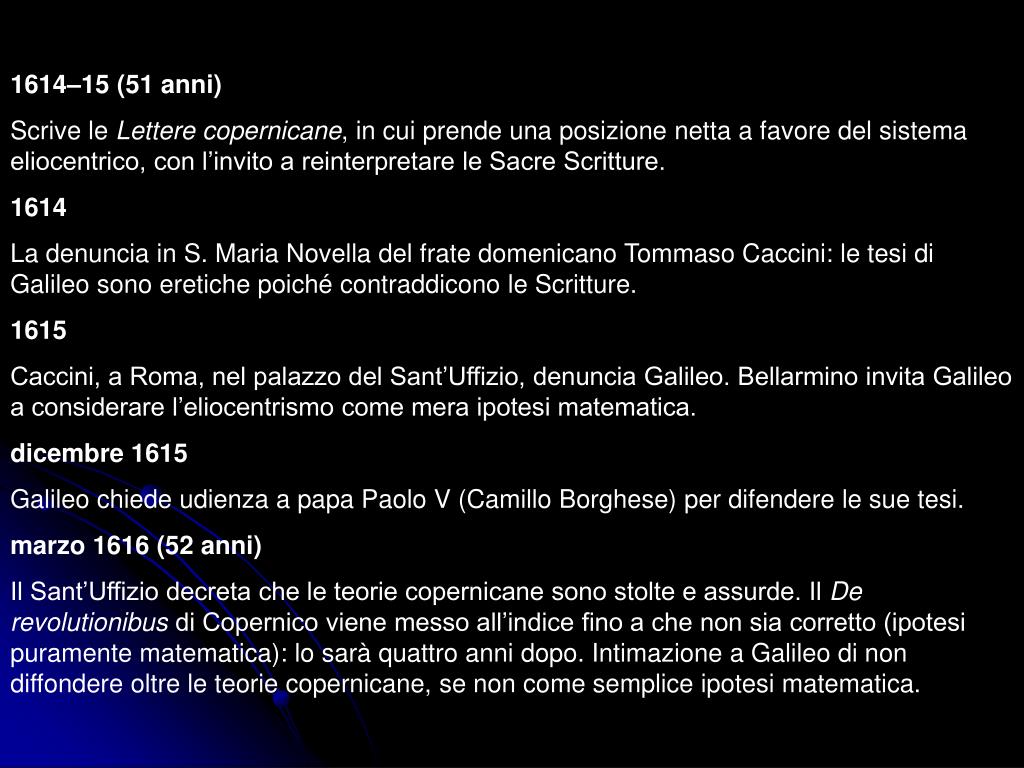 1614–15 (51 anni)

Scrive le Lettere copernicane, in cui prende una posizione netta a favore del sistema eliocentrico, con l'invito a reinterpretare le Sacre Scritture.

1614

La denuncia in S. Maria Novella del frate domenicano Tommaso Caccini: le tesi di Galileo sono eretiche poiché contraddicono le Scritture.

1615

Caccini, a Roma, nel palazzo del Sant'Uffizio, denuncia Galileo. Bellarmino invita Galileo a considerare l'eliocentrismo come mera ipotesi matematica.

dicembre 1615

Galileo chiede udienza a papa Paolo V (Camillo Borghese) per difendere le sue tesi.

marzo 1616 (52 anni)

Il Sant'Uffizio decreta che le teorie copernicane sono stolte e assurde. Il De revolutionibus di Copernico viene messo all'indice fino a che non sia corretto (ipotesi puramente matematica): lo sarà quattro anni dopo. Intimazione a Galileo di non diffondere oltre le teorie copernicane, se non come semplice ipotesi matematica.